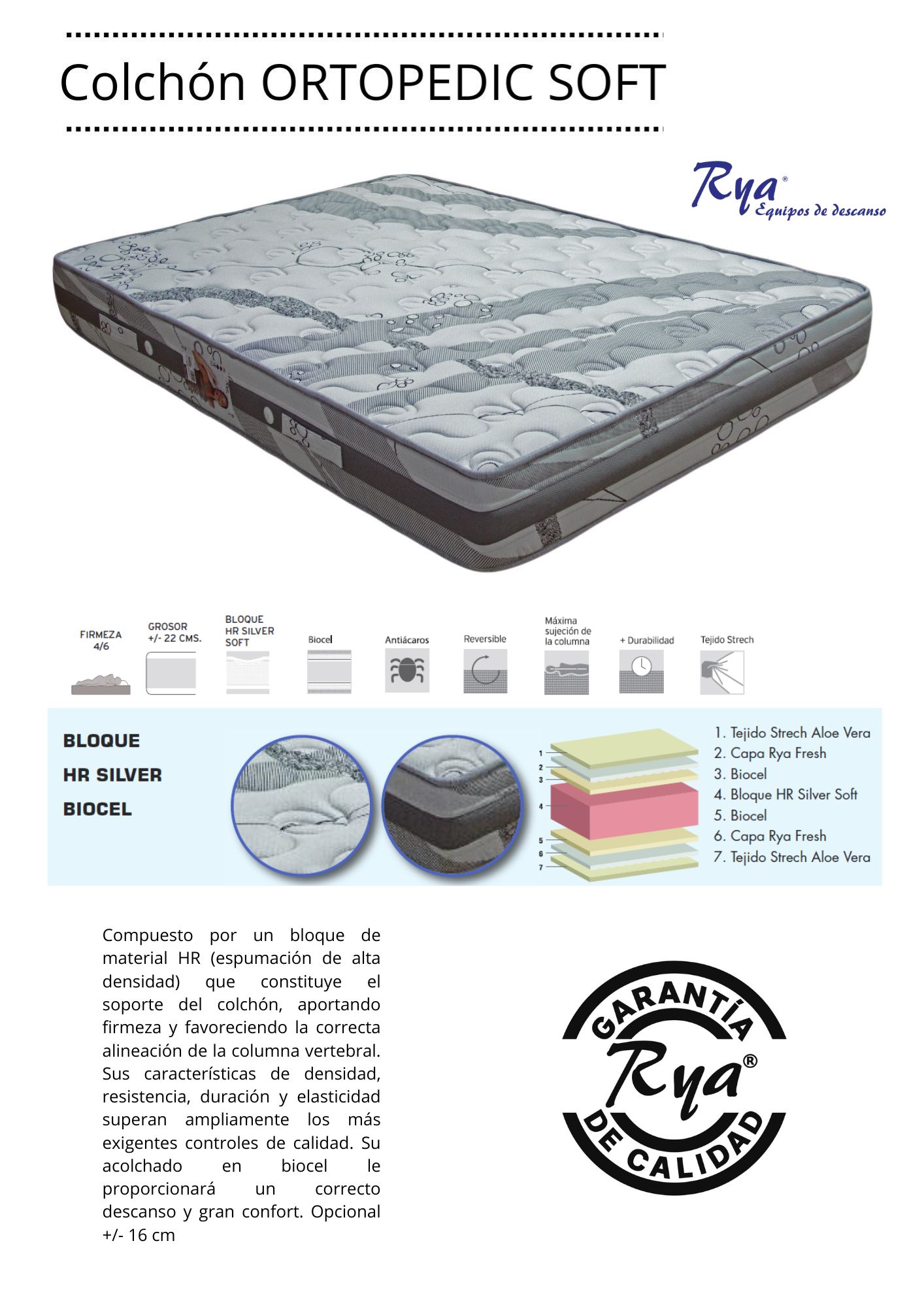 Colchón ORTOPEDIC SOFT

Rya®
Equipos de descanso

FIRMEZA
4/6

GROSOR
+/- 22 CMS.

BLOQUE
HR SILVER
SOFT

Biocel

Antiácaros

Reversible

Máxima
sujeción de
la columna

+ Durabilidad

Tejido Strech

BLOQUE
HR SILVER
BIOCEL

1
2
3
4
5
6
7

1. Tejido Strech Aloe Vera
2. Capa Rya Fresh
3. Biocel
4. Bloque HR Silver Soft
5. Biocel
6. Capa Rya Fresh
7. Tejido Strech Aloe Vera

Compuesto por un bloque de material HR (espumación de alta densidad) que constituye el soporte del colchón, aportando firmeza y favoreciendo la correcta alineación de la columna vertebral. Sus características de densidad, resistencia, duración y elasticidad superan ampliamente los más exigentes controles de calidad. Su acolchado en biocel le proporcionará un correcto descanso y gran confort. Opcional +/- 16 cm

GARANTÍA
Rya®
DE CALIDAD